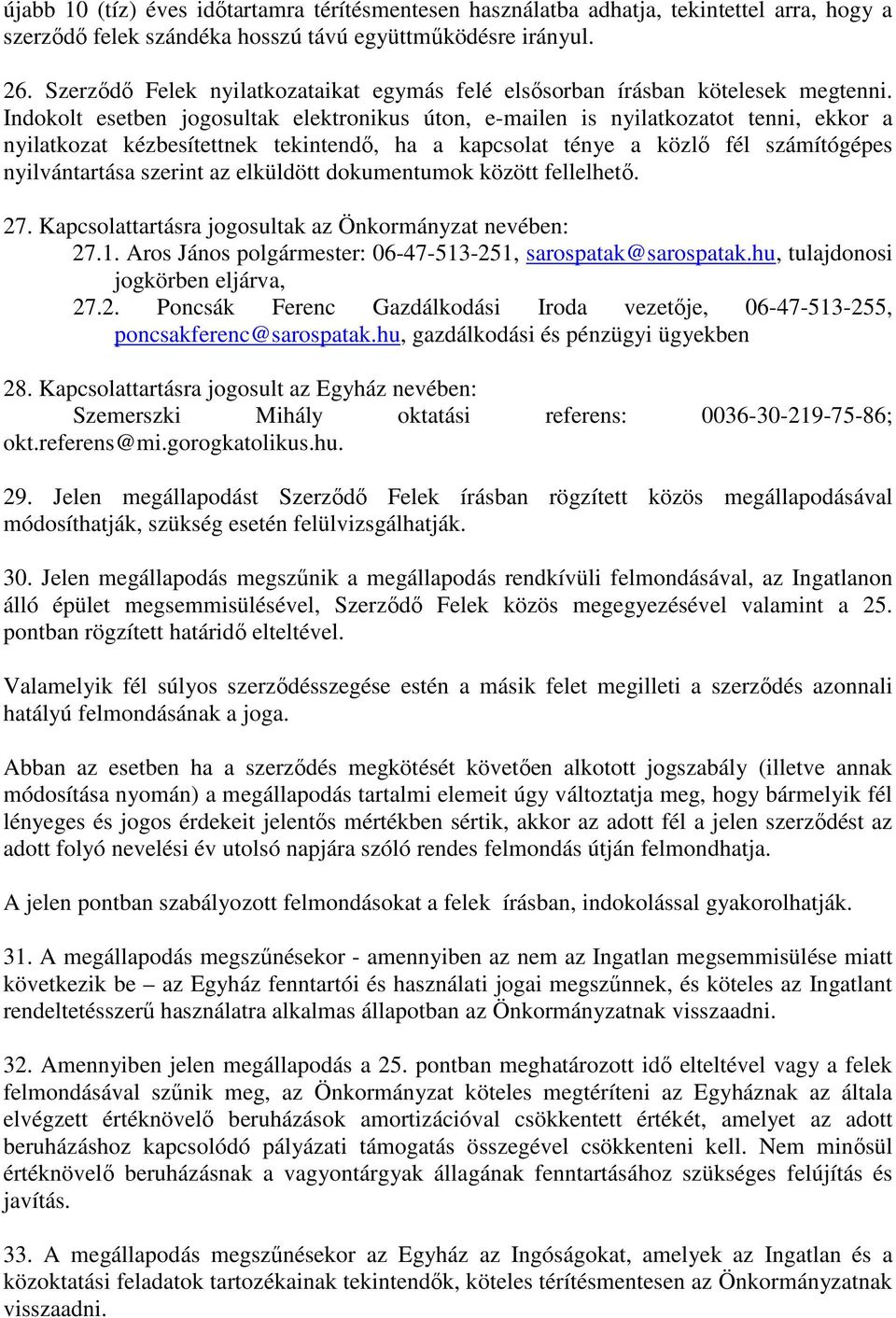 újabb 10 (tíz) éves időtartamra térítésmentesen használatba adhatja, tekintettel arra, hogy a szerződő felek szándéka hosszú távú együttműködésre irányul.

26. Szerződő Felek nyilatkozataikat egymás felé elsősorban írásban kötelesek megtenni. Indokolt esetben jogosultak elektronikus úton, e-mailen is nyilatkozatot tenni, ekkor a nyilatkozat kézbesítettnek tekintendő, ha a kapcsolat ténye a közlő fél számítógépes nyilvántartása szerint az elküldött dokumentumok között fellelhető.

27. Kapcsolattartásra jogosultak az Önkormányzat nevében:
27.1. Aros János polgármester: 06-47-513-251, sarospatak@sarospatak.hu, tulajdonosi jogkörben eljárva,
27.2. Poncsák Ferenc Gazdálkodási Iroda vezetője, 06-47-513-255, poncsakferenc@sarospatak.hu, gazdálkodási és pénzügyi ügyekben

28. Kapcsolattartásra jogosult az Egyház nevében:
Szemerszki Mihály oktatási referens: 0036-30-219-75-86; okt.referens@mi.gorogkatolikus.hu.

29. Jelen megállapodást Szerződő Felek írásban rögzített közös megállapodásával módosíthatják, szükség esetén felülvizsgálhatják.

30. Jelen megállapodás megszűnik a megállapodás rendkívüli felmondásával, az Ingatlanon álló épület megsemmisülésével, Szerződő Felek közös megegyezésével valamint a 25. pontban rögzített határidő elteltével.

Valamelyik fél súlyos szerződésszegése estén a másik felet megilleti a szerződés azonnali hatályú felmondásának a joga.

Abban az esetben ha a szerződés megkötését követően alkotott jogszabály (illetve annak módosítása nyomán) a megállapodás tartalmi elemeit úgy változtatja meg, hogy bármelyik fél lényeges és jogos érdekeit jelentős mértékben sértik, akkor az adott fél a jelen szerződést az adott folyó nevelési év utolsó napjára szóló rendes felmondás útján felmondhatja.

A jelen pontban szabályozott felmondásokat a felek írásban, indokolással gyakorolhatják.

31. A megállapodás megszűnésekor - amennyiben az nem az Ingatlan megsemmisülése miatt következik be – az Egyház fenntartói és használati jogai megszűnnek, és köteles az Ingatlant rendeltetésszerű használatra alkalmas állapotban az Önkormányzatnak visszaadni.

32. Amennyiben jelen megállapodás a 25. pontban meghatározott idő elteltével vagy a felek felmondásával szűnik meg, az Önkormányzat köteles megtéríteni az Egyháznak az általa elvégzett értéknövelő beruházások amortizációval csökkentett értékét, amelyet az adott beruházáshoz kapcsolódó pályázati támogatás összegével csökkenteni kell. Nem minősül értéknövelő beruházásnak a vagyontárgyak állagának fenntartásához szükséges felújítás és javítás.

33. A megállapodás megszűnésekor az Egyház az Ingóságokat, amelyek az Ingatlan és a közoktatási feladatok tartozékainak tekintendők, köteles térítésmentesen az Önkormányzatnak visszaadni.